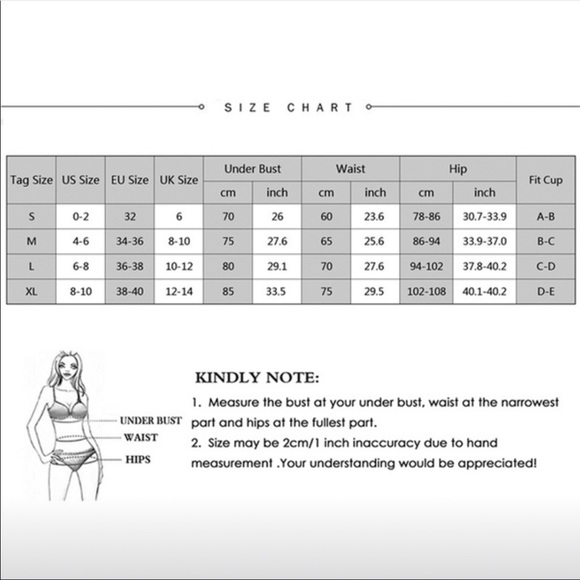 SIZE CHART

| Tag Size | US Size | EU Size | UK Size | Under Bust cm | Under Bust inch | Waist cm | Waist inch | Hip cm | Hip inch | Fit Cup |
|---|---|---|---|---|---|---|---|---|---|---|
| S | 0-2 | 32 | 6 | 70 | 26 | 60 | 23.6 | 78-86 | 30.7-33.9 | A-B |
| M | 4-6 | 34-36 | 8-10 | 75 | 27.6 | 65 | 25.6 | 86-94 | 33.9-37.0 | B-C |
| L | 6-8 | 36-38 | 10-12 | 80 | 29.1 | 70 | 27.6 | 94-102 | 37.8-40.2 | C-D |
| XL | 8-10 | 38-40 | 12-14 | 85 | 33.5 | 75 | 29.5 | 102-108 | 40.1-40.2 | D-E |

UNDER BUST
WAIST
HIPS

KINDLY NOTE:
1. Measure the bust at your under bust, waist at the narrowest part and hips at the fullest part.
2. Size may be 2cm/1 inch inaccuracy due to hand measurement .Your understanding would be appreciated!